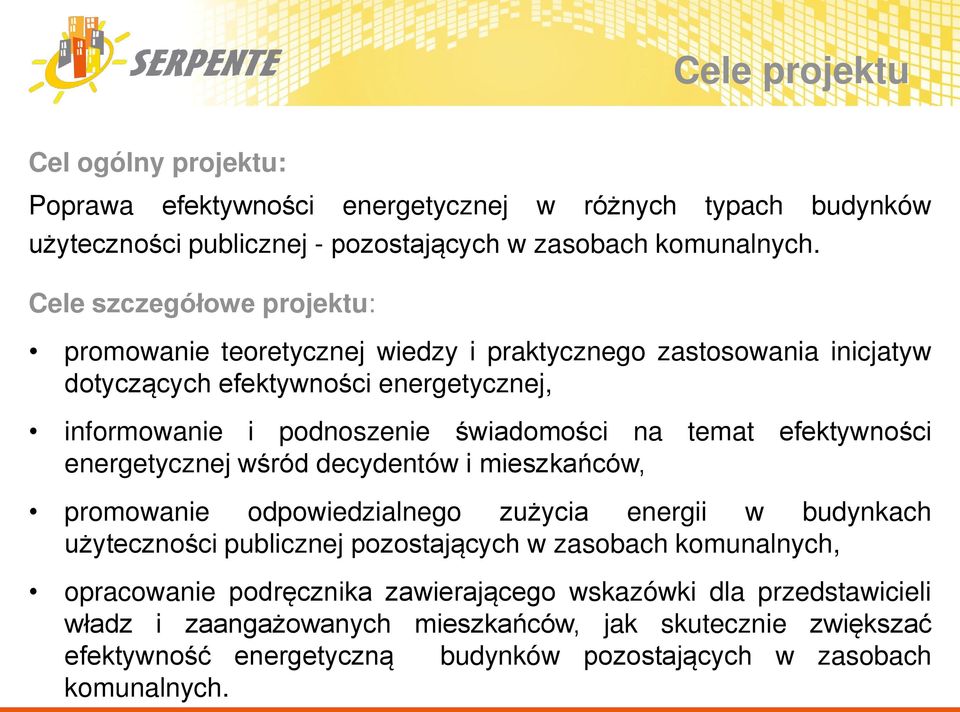 SERPENTE

Cele projektu

Cel ogólny projektu:

Poprawa efektywności energetycznej w różnych typach budynków użyteczności publicznej - pozostających w zasobach komunalnych.

Cele szczegółowe projektu:

• promowanie teoretycznej wiedzy i praktycznego zastosowania inicjatyw dotyczących efektywności energetycznej,

• informowanie i podnoszenie świadomości na temat efektywności energetycznej wśród decydentów i mieszkańców,

• promowanie odpowiedzialnego zużycia energii w budynkach użyteczności publicznej pozostających w zasobach komunalnych,

• opracowanie podręcznika zawierającego wskazówki dla przedstawicieli władz i zaangażowanych mieszkańców, jak skutecznie zwiększać efektywność energetyczną budynków pozostających w zasobach komunalnych.